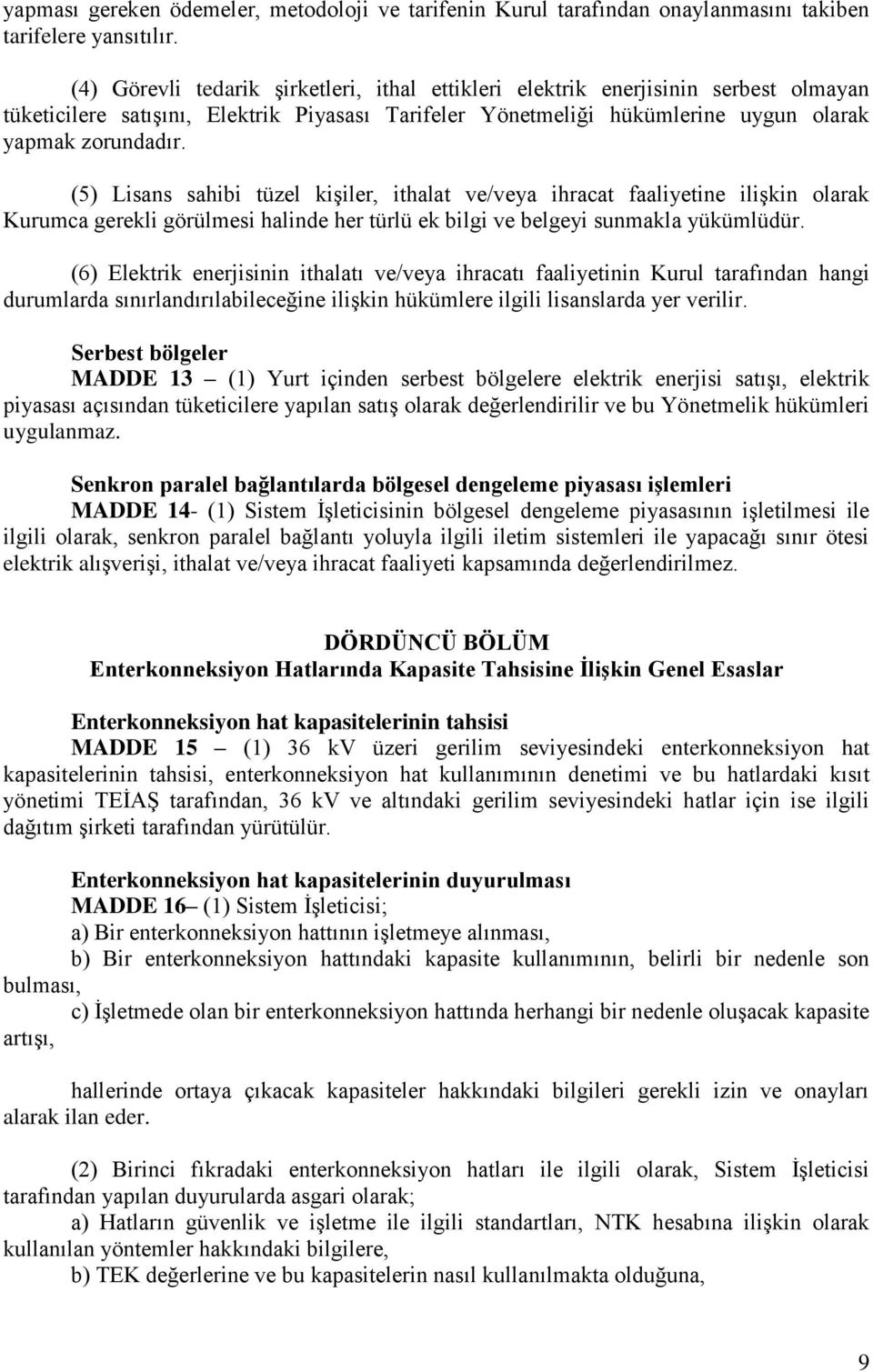 yapması gereken ödemeler, metodoloji ve tarifenin Kurul tarafından onaylanmasını takiben tarifelere yansıtılır.

(4) Görevli tedarik şirketleri, ithal ettikleri elektrik enerjisinin serbest olmayan tüketicilere satışını, Elektrik Piyasası Tarifeler Yönetmeliği hükümlerine uygun olarak yapmak zorundadır.

(5) Lisans sahibi tüzel kişiler, ithalat ve/veya ihracat faaliyetine ilişkin olarak Kurumca gerekli görülmesi halinde her türlü ek bilgi ve belgeyi sunmakla yükümlüdür.

(6) Elektrik enerjisinin ithalatı ve/veya ihracatı faaliyetinin Kurul tarafından hangi durumlarda sınırlandırılabileceğine ilişkin hükümlere ilgili lisanslarda yer verilir.

Serbest bölgeler
MADDE 13 – (1) Yurt içinden serbest bölgelere elektrik enerjisi satışı, elektrik piyasası açısından tüketicilere yapılan satış olarak değerlendirilir ve bu Yönetmelik hükümleri uygulanmaz.

Senkron paralel bağlantılarda bölgesel dengeleme piyasası işlemleri
MADDE 14- (1) Sistem İşleticisinin bölgesel dengeleme piyasasının işletilmesi ile ilgili olarak, senkron paralel bağlantı yoluyla ilgili iletim sistemleri ile yapacağı sınır ötesi elektrik alışverişi, ithalat ve/veya ihracat faaliyeti kapsamında değerlendirilmez.

DÖRDÜNCÜ BÖLÜM
Enterkonneksiyon Hatlarında Kapasite Tahsisine İlişkin Genel Esaslar

Enterkonneksiyon hat kapasitelerinin tahsisi
MADDE 15 – (1) 36 kV üzeri gerilim seviyesindeki enterkonneksiyon hat kapasitelerinin tahsisi, enterkonneksiyon hat kullanımının denetimi ve bu hatlardaki kısıt yönetimi TEİAŞ tarafından, 36 kV ve altındaki gerilim seviyesindeki hatlar için ise ilgili dağıtım şirketi tarafından yürütülür.

Enterkonneksiyon hat kapasitelerinin duyurulması
MADDE 16– (1) Sistem İşleticisi;
a) Bir enterkonneksiyon hattının işletmeye alınması,
b) Bir enterkonneksiyon hattındaki kapasite kullanımının, belirli bir nedenle son bulması,
c) İşletmede olan bir enterkonneksiyon hattında herhangi bir nedenle oluşacak kapasite artışı,

hallerinde ortaya çıkacak kapasiteler hakkındaki bilgileri gerekli izin ve onayları alarak ilan eder.

(2) Birinci fıkradaki enterkonneksiyon hatları ile ilgili olarak, Sistem İşleticisi tarafından yapılan duyurularda asgari olarak;
a) Hatların güvenlik ve işletme ile ilgili standartları, NTK hesabına ilişkin olarak kullanılan yöntemler hakkındaki bilgilere,
b) TEK değerlerine ve bu kapasitelerin nasıl kullanılmakta olduğuna,

9